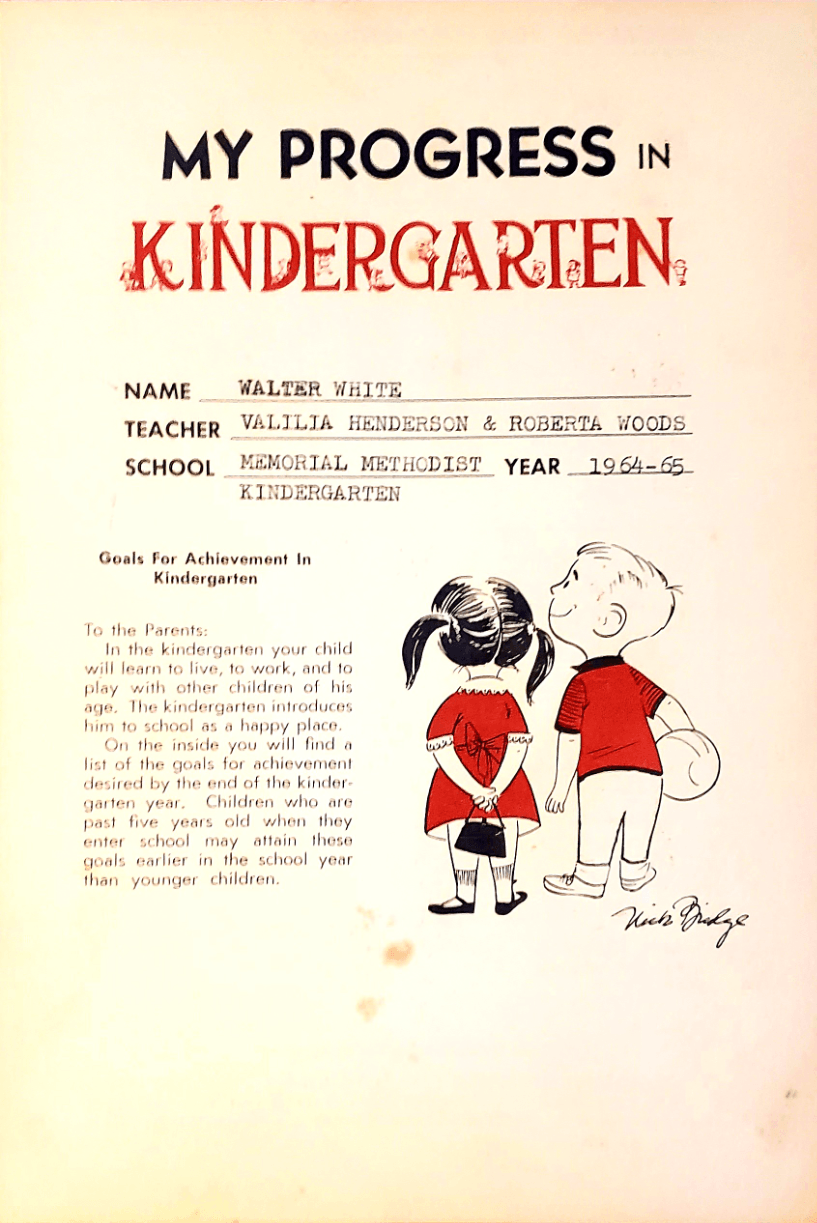 MY PROGRESS IN

KINDERGARTEN

NAME WALTER WHITE

TEACHER VALILIA HENDERSON & ROBERTA WOODS

SCHOOL MEMORIAL METHODIST KINDERGARTEN YEAR 1964-65

Goals For Achievement In Kindergarten

To the Parents:

In the kindergarten your child will learn to live, to work, and to play with other children of his age. The kindergarten introduces him to school as a happy place.

On the inside you will find a list of the goals for achievement desired by the end of the kindergarten year. Children who are past five years old when they enter school may attain these goals earlier in the school year than younger children.

Nick Bridge